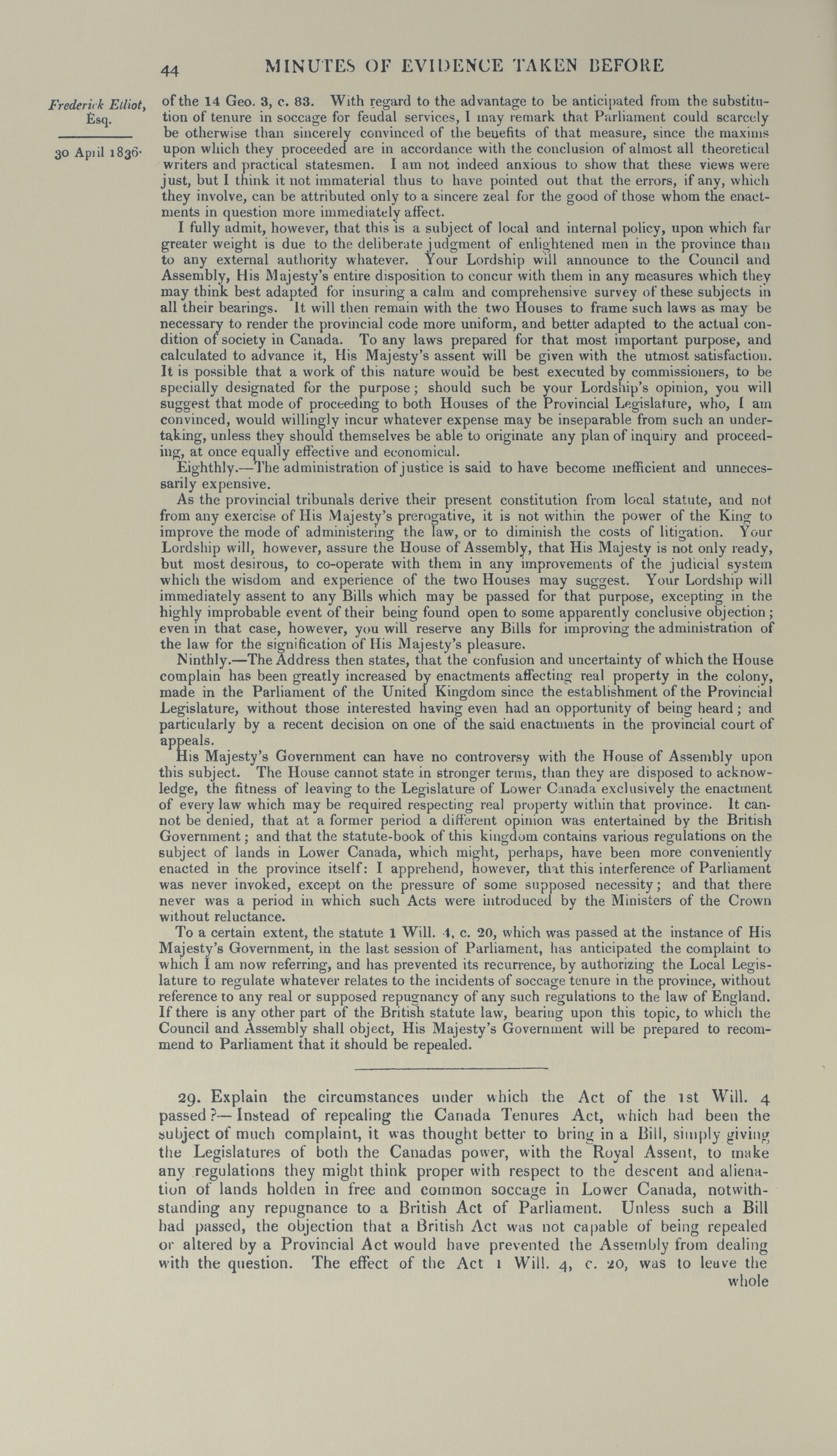 44 MINUTES OF EVIDENCE TAKEN BEFORE

Frederick Elliot, Esq.

30 April 1836.

of the 14 Geo. 3, c. 83. With regard to the advantage to be anticipated from the substitution of tenure in soccage for feudal services, I may remark that Parliament could scarcely be otherwise than sincerely convinced of the benefits of that measure, since the maxims upon which they proceeded are in accordance with the conclusion of almost all theoretical writers and practical statesmen. I am not indeed anxious to show that these views were just, but I think it not immaterial thus to have pointed out that the errors, if any, which they involve, can be attributed only to a sincere zeal for the good of those whom the enactments in question more immediately affect.

I fully admit, however, that this is a subject of local and internal policy, upon which far greater weight is due to the deliberate judgment of enlightened men in the province than to any external authority whatever. Your Lordship will announce to the Council and Assembly, His Majesty's entire disposition to concur with them in any measures which they may think best adapted for insuring a calm and comprehensive survey of these subjects in all their bearings. It will then remain with the two Houses to frame such laws as may be necessary to render the provincial code more uniform, and better adapted to the actual condition of society in Canada. To any laws prepared for that most important purpose, and calculated to advance it, His Majesty's assent will be given with the utmost satisfaction. It is possible that a work of this nature would be best executed by commissioners, to be specially designated for the purpose; should such be your Lordship's opinion, you will suggest that mode of proceeding to both Houses of the Provincial Legislature, who, I am convinced, would willingly incur whatever expense may be inseparable from such an undertaking, unless they should themselves be able to originate any plan of inquiry and proceeding, at once equally effective and economical.

Eighthly.—The administration of justice is said to have become inefficient and unnecessarily expensive.

As the provincial tribunals derive their present constitution from local statute, and not from any exercise of His Majesty's prerogative, it is not within the power of the King to improve the mode of administering the law, or to diminish the costs of litigation. Your Lordship will, however, assure the House of Assembly, that His Majesty is not only ready, but most desirous, to co-operate with them in any improvements of the judicial system which the wisdom and experience of the two Houses may suggest. Your Lordship will immediately assent to any Bills which may be passed for that purpose, excepting in the highly improbable event of their being found open to some apparently conclusive objection; even in that case, however, you will reserve any Bills for improving the administration of the law for the signification of His Majesty's pleasure.

Ninthly.—The Address then states, that the confusion and uncertainty of which the House complain has been greatly increased by enactments affecting real property in the colony, made in the Parliament of the United Kingdom since the establishment of the Provincial Legislature, without those interested having even had an opportunity of being heard; and particularly by a recent decision on one of the said enactments in the provincial court of appeals.

His Majesty's Government can have no controversy with the House of Assembly upon this subject. The House cannot state in stronger terms, than they are disposed to acknowledge, the fitness of leaving to the Legislature of Lower Canada exclusively the enactment of every law which may be required respecting real property within that province. It cannot be denied, that at a former period a different opinion was entertained by the British Government; and that the statute-book of this kingdom contains various regulations on the subject of lands in Lower Canada, which might, perhaps, have been more conveniently enacted in the province itself: I apprehend, however, that this interference of Parliament was never invoked, except on the pressure of some supposed necessity; and that there never was a period in which such Acts were introduced by the Ministers of the Crown without reluctance.

To a certain extent, the statute 1 Will. 4, c. 20, which was passed at the instance of His Majesty's Government, in the last session of Parliament, has anticipated the complaint to which I am now referring, and has prevented its recurrence, by authorizing the Local Legislature to regulate whatever relates to the incidents of soccage tenure in the province, without reference to any real or supposed repugnancy of any such regulations to the law of England. If there is any other part of the British statute law, bearing upon this topic, to which the Council and Assembly shall object, His Majesty's Government will be prepared to recommend to Parliament that it should be repealed.

29. Explain the circumstances under which the Act of the 1st Will. 4 passed?—Instead of repealing the Canada Tenures Act, which had been the subject of much complaint, it was thought better to bring in a Bill, simply giving the Legislatures of both the Canadas power, with the Royal Assent, to make any regulations they might think proper with respect to the descent and alienation of lands holden in free and common soccage in Lower Canada, notwithstanding any repugnance to a British Act of Parliament. Unless such a Bill had passed, the objection that a British Act was not capable of being repealed or altered by a Provincial Act would have prevented the Assembly from dealing with the question. The effect of the Act 1 Will. 4, c. 20, was to leave the whole